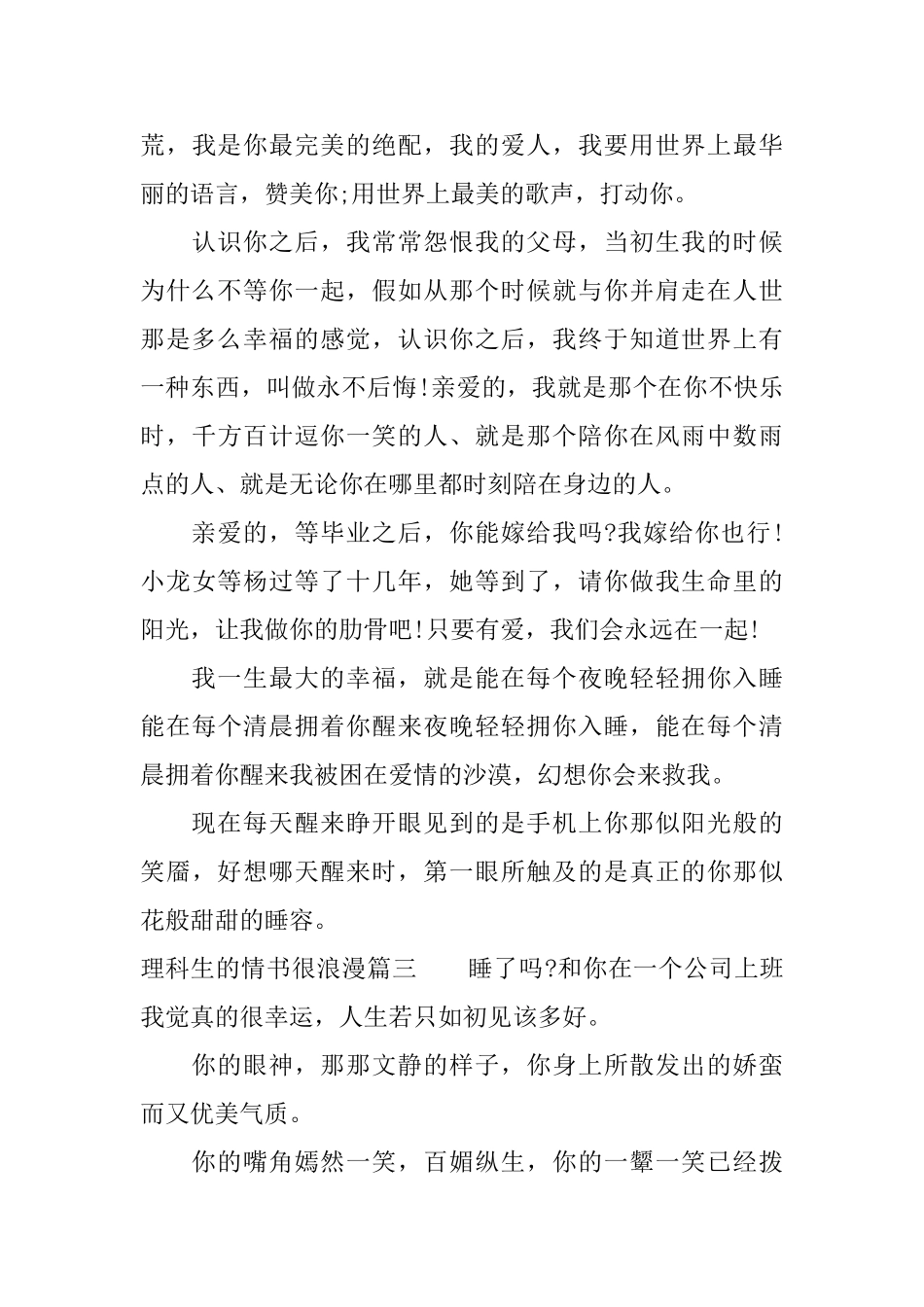 荒，我是你最完美的绝配，我的爱人，我要用世界上最华丽的语言，赞美你;用世界上最美的歌声，打动你。

认识你之后，我常常怨恨我的父母，当初生我的时候为什么不等你一起，假如从那个时候就与你并肩走在人世那是多么幸福的感觉，认识你之后，我终于知道世界上有一种东西，叫做永不后悔!亲爱的，我就是那个在你不快乐时，千方百计逗你一笑的人、就是那个陪你在风雨中数雨点的人、就是无论你在哪里都时刻陪在身边的人。

亲爱的，等毕业之后，你能嫁给我吗?我嫁给你也行!小龙女等杨过等了十几年，她等到了，请你做我生命里的阳光，让我做你的肋骨吧!只要有爱，我们会永远在一起!

我一生最大的幸福，就是能在每个夜晚轻轻拥你入睡能在每个清晨拥着你醒来夜晚轻轻拥你入睡，能在每个清晨拥着你醒来我被困在爱情的沙漠，幻想你会来救我。

现在每天醒来睁开眼见到的是手机上你那似阳光般的笑靥，好想哪天醒来时，第一眼所触及的是真正的你那似花般甜甜的睡容。

理科生的情书很浪漫篇三 睡了吗?和你在一个公司上班我觉真的很幸运，人生若只如初见该多好。

你的眼神，那那文静的样子，你身上所散发出的娇蛮而又优美气质。

你的嘴角嫣然一笑，百媚纵生，你的一颦一笑已经拨